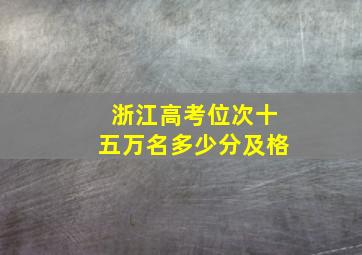 浙江高考位次十五万名多少分及格